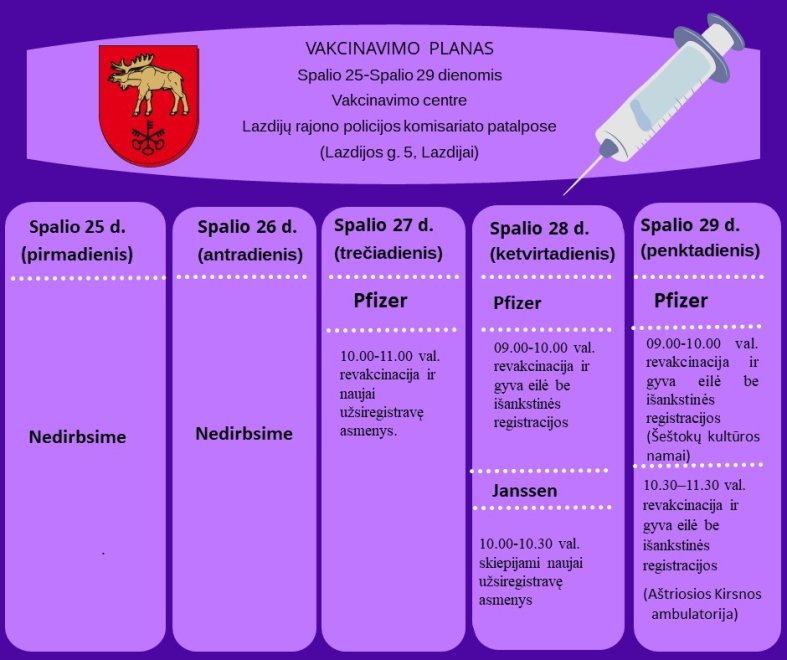 VAKCINAVIMO PLANAS
Spalio 25-Spalio 29 dienomis
Vakcinavimo centre
Lazdijų rajono policijos komisariato patalpose
(Lazdijos g. 5, Lazdijai)

Spalio 25 d. (pirmadienis)

Nedirbsime

Spalio 26 d. (antradienis)

Nedirbsime

Spalio 27 d. (trečiadienis)

Pfizer

10.00-11.00 val. revakcinacija ir naujai užsiregistravę asmenys.

Spalio 28 d. (ketvirtadienis)

Pfizer

09.00-10.00 val. revakcinacija ir gyva eilė be išankstinės registracijos

Janssen

10.00-10.30 val. skiepijami naujai užsiregistravę asmenys

Spalio 29 d. (penktadienis)

Pfizer

09.00-10.00 val. revakcinacija ir gyva eilė be išankstinės registracijos (Šeštokų kultūros namai)

10.30–11.30 val. revakcinacija ir gyva eilė be išankstinės registracijos

(Aštriosios Kirsnos ambulatorija)